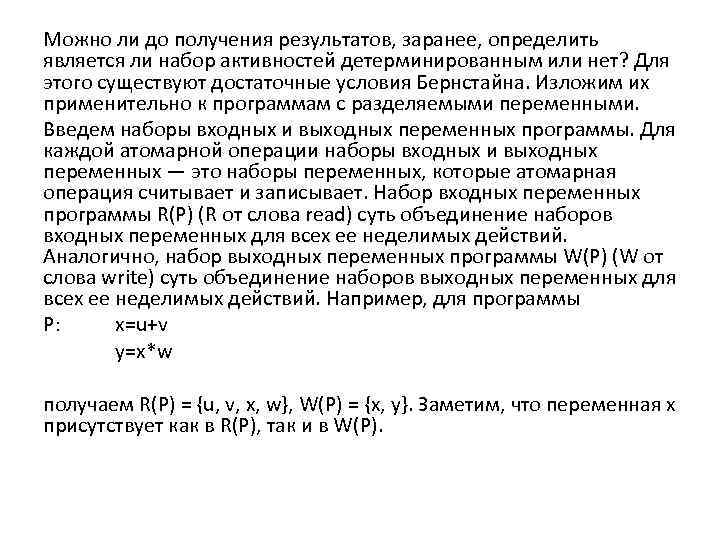 Можно ли до получения результатов, заранее, определить является ли набор активностей детерминированным или нет? Для этого существуют достаточные условия Бернстайна. Изложим их применительно к программам с разделяемыми переменными.

Введем наборы входных и выходных переменных программы. Для каждой атомарной операции наборы входных и выходных переменных — это наборы переменных, которые атомарная операция считывает и записывает. Набор входных переменных программы R(P) (R от слова read) суть объединение наборов входных переменных для всех ее неделимых действий. Аналогично, набор выходных переменных программы W(P) (W от слова write) суть объединение наборов выходных переменных для всех ее неделимых действий. Например, для программы

P:	x=u+v
	y=x*w

получаем R(P) = {u, v, x, w}, W(P) = {x, y}. Заметим, что переменная x присутствует как в R(P), так и в W(P).